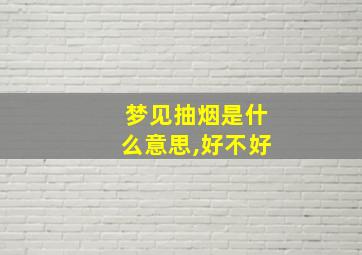 梦见抽烟是什么意思,好不好